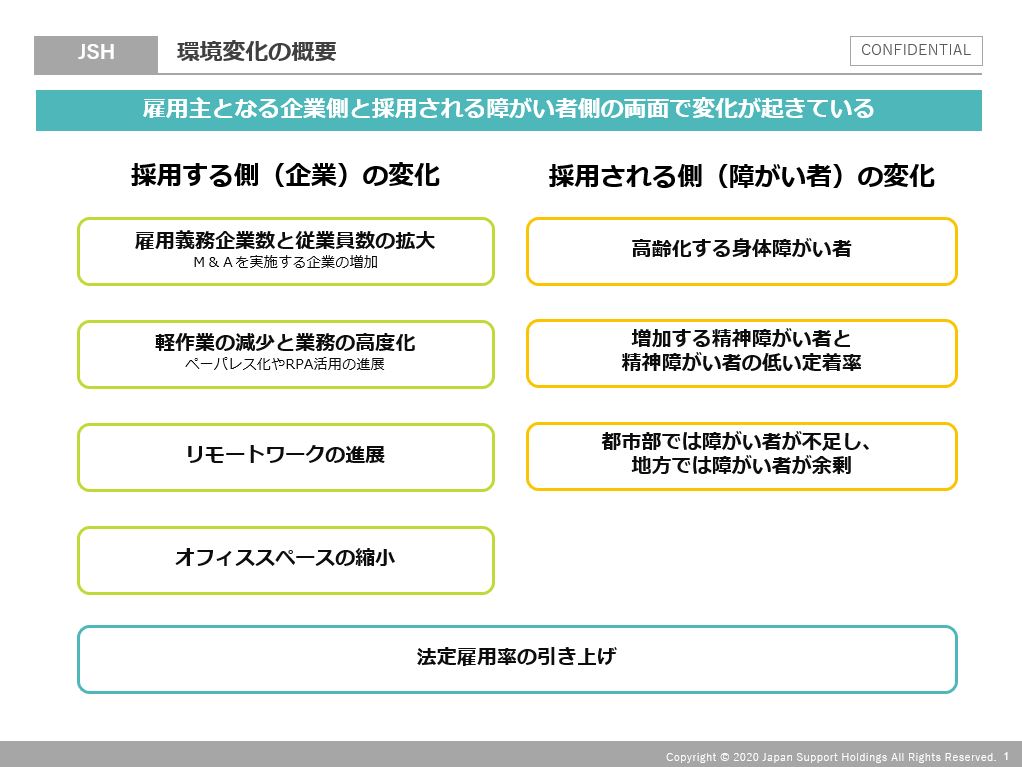 JSH

環境変化の概要

CONFIDENTIAL

雇用主となる企業側と採用される障がい者側の両面で変化が起きている

採用する側（企業）の変化

雇用義務企業数と従業員数の拡大
M＆Aを実施する企業の増加

軽作業の減少と業務の高度化
ペーパレス化やRPA活用の進展

リモートワークの進展

オフィススペースの縮小

採用される側（障がい者）の変化

高齢化する身体障がい者

増加する精神障がい者と
精神障がい者の低い定着率

都市部では障がい者が不足し、
地方では障がい者が余剰

法定雇用率の引き上げ

Copyright © 2020 Japan Support Holdings All Rights Reserved. 1